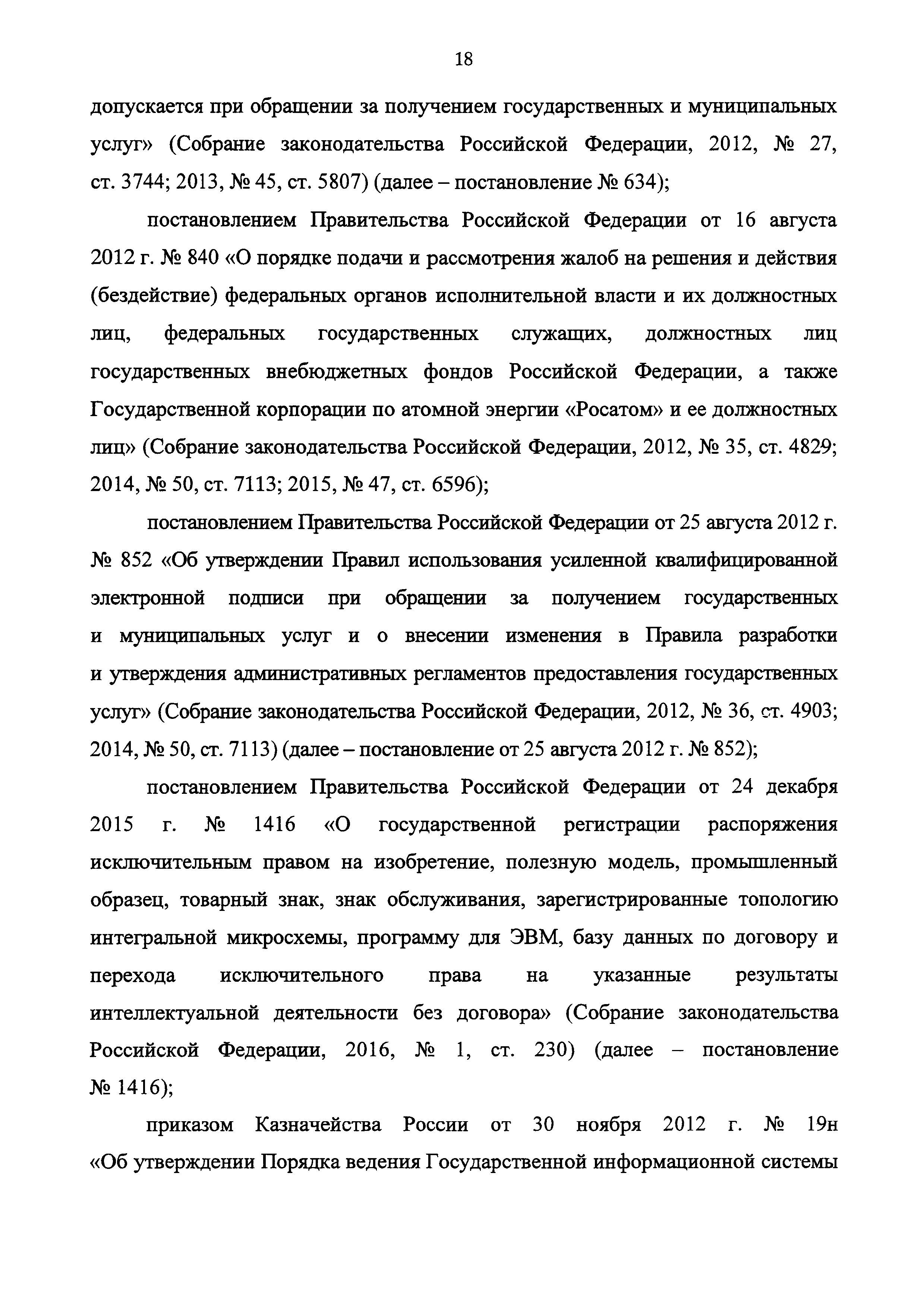 18

допускается при обращении за получением государственных и муниципальных услуг» (Собрание законодательства Российской Федерации, 2012, № 27, ст. 3744; 2013, № 45, ст. 5807) (далее – постановление № 634);

постановлением Правительства Российской Федерации от 16 августа 2012 г. № 840 «О порядке подачи и рассмотрения жалоб на решения и действия (бездействие) федеральных органов исполнительной власти и их должностных лиц, федеральных государственных служащих, должностных лиц государственных внебюджетных фондов Российской Федерации, а также Государственной корпорации по атомной энергии «Росатом» и ее должностных лиц» (Собрание законодательства Российской Федерации, 2012, № 35, ст. 4829; 2014, № 50, ст. 7113; 2015, № 47, ст. 6596);

постановлением Правительства Российской Федерации от 25 августа 2012 г. № 852 «Об утверждении Правил использования усиленной квалифицированной электронной подписи при обращении за получением государственных и муниципальных услуг и о внесении изменения в Правила разработки и утверждения административных регламентов предоставления государственных услуг» (Собрание законодательства Российской Федерации, 2012, № 36, ст. 4903; 2014, № 50, ст. 7113) (далее – постановление от 25 августа 2012 г. № 852);

постановлением Правительства Российской Федерации от 24 декабря 2015 г. № 1416 «О государственной регистрации распоряжения исключительным правом на изобретение, полезную модель, промышленный образец, товарный знак, знак обслуживания, зарегистрированные топологию интегральной микросхемы, программу для ЭВМ, базу данных по договору и перехода исключительного права на указанные результаты интеллектуальной деятельности без договора» (Собрание законодательства Российской Федерации, 2016, № 1, ст. 230) (далее – постановление № 1416);

приказом Казначейства России от 30 ноября 2012 г. № 19н «Об утверждении Порядка ведения Государственной информационной системы